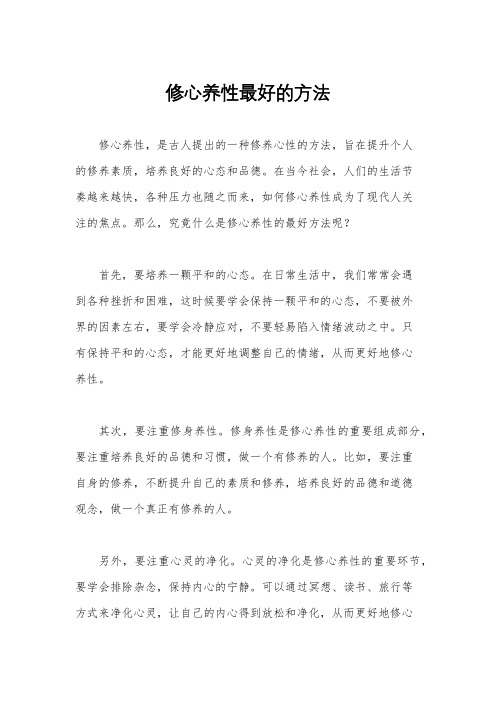 修心养性最好的方法

修心养性，是古人提出的一种修养心性的方法，旨在提升个人的修养素质，培养良好的心态和品德。在当今社会，人们的生活节奏越来越快，各种压力也随之而来，如何修心养性成为了现代人关注的焦点。那么，究竟什么是修心养性的最好方法呢？

首先，要培养一颗平和的心态。在日常生活中，我们常常会遇到各种挫折和困难，这时候要学会保持一颗平和的心态，不要被外界的因素左右，要学会冷静应对，不要轻易陷入情绪波动之中。只有保持平和的心态，才能更好地调整自己的情绪，从而更好地修心养性。

其次，要注重修身养性。修身养性是修心养性的重要组成部分，要注重培养良好的品德和习惯，做一个有修养的人。比如，要注重自身的修养，不断提升自己的素质和修养，培养良好的品德和道德观念，做一个真正有修养的人。

另外，要注重心灵的净化。心灵的净化是修心养性的重要环节，要学会排除杂念，保持内心的宁静。可以通过冥想、读书、旅行等方式来净化心灵，让自己的内心得到放松和净化，从而更好地修心